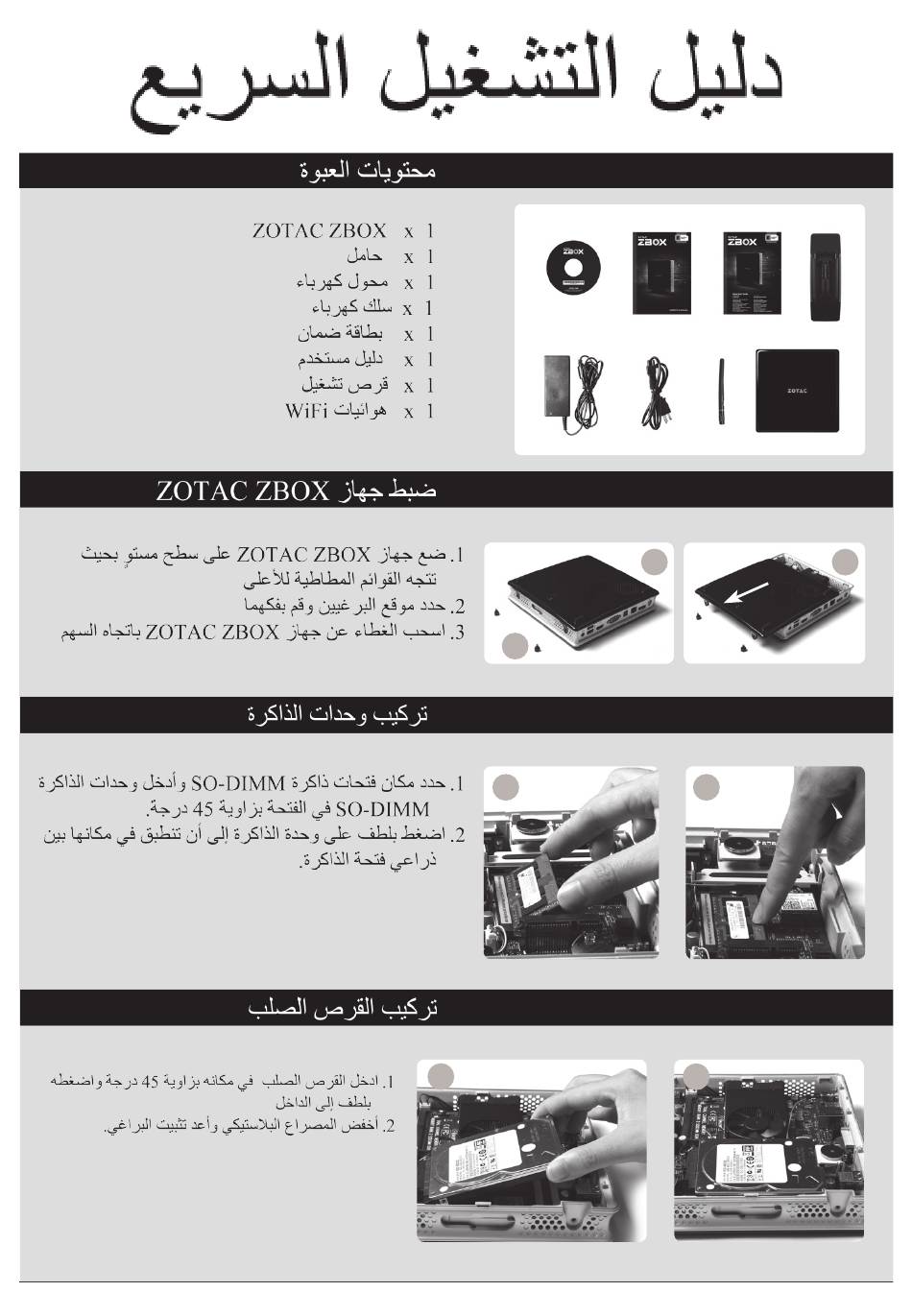 دليل التشغيل السريع

محتويات العبوة

1 x ZOTAC ZBOX
1 x حامل
1 x محول كهرباء
1 x سلك كهرباء
1 x بطاقة ضمان
1 x دليل مستخدم
1 x قرص تشغيل
1 x هوائيات WiFi

ZBOX
ZBOX
ZOTAC

ضبط جهاز ZOTAC ZBOX

1. ضع جهاز ZOTAC ZBOX على سطح مستوٍ بحيث تتجه القوائم المطاطية للأعلى
2. حدد موقع البرغيين وقم بفكهما
3. اسحب الغطاء عن جهاز ZOTAC ZBOX باتجاه السهم

تركيب وحدات الذاكرة

1. حدد مكان فتحات ذاكرة SO-DIMM وأدخل وحدات الذاكرة SO-DIMM في الفتحة بزاوية 45 درجة.
2. اضغط بلطف على وحدة الذاكرة إلى أن تنطبق في مكانها بين ذراعي فتحة الذاكرة.

تركيب القرص الصلب

1. ادخل القرص الصلب في مكانه بزاوية 45 درجة واضغطه بلطف إلى الداخل
2. أخفض المصراع البلاستيكي وأعد تثبيت البراغي.